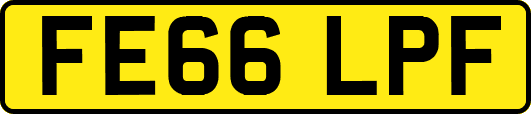 FE66 LPF